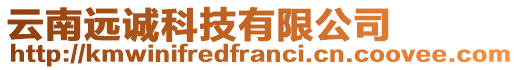 云南远诚科技有限公司
http://kmwinifredfranci.cn.coovee.com